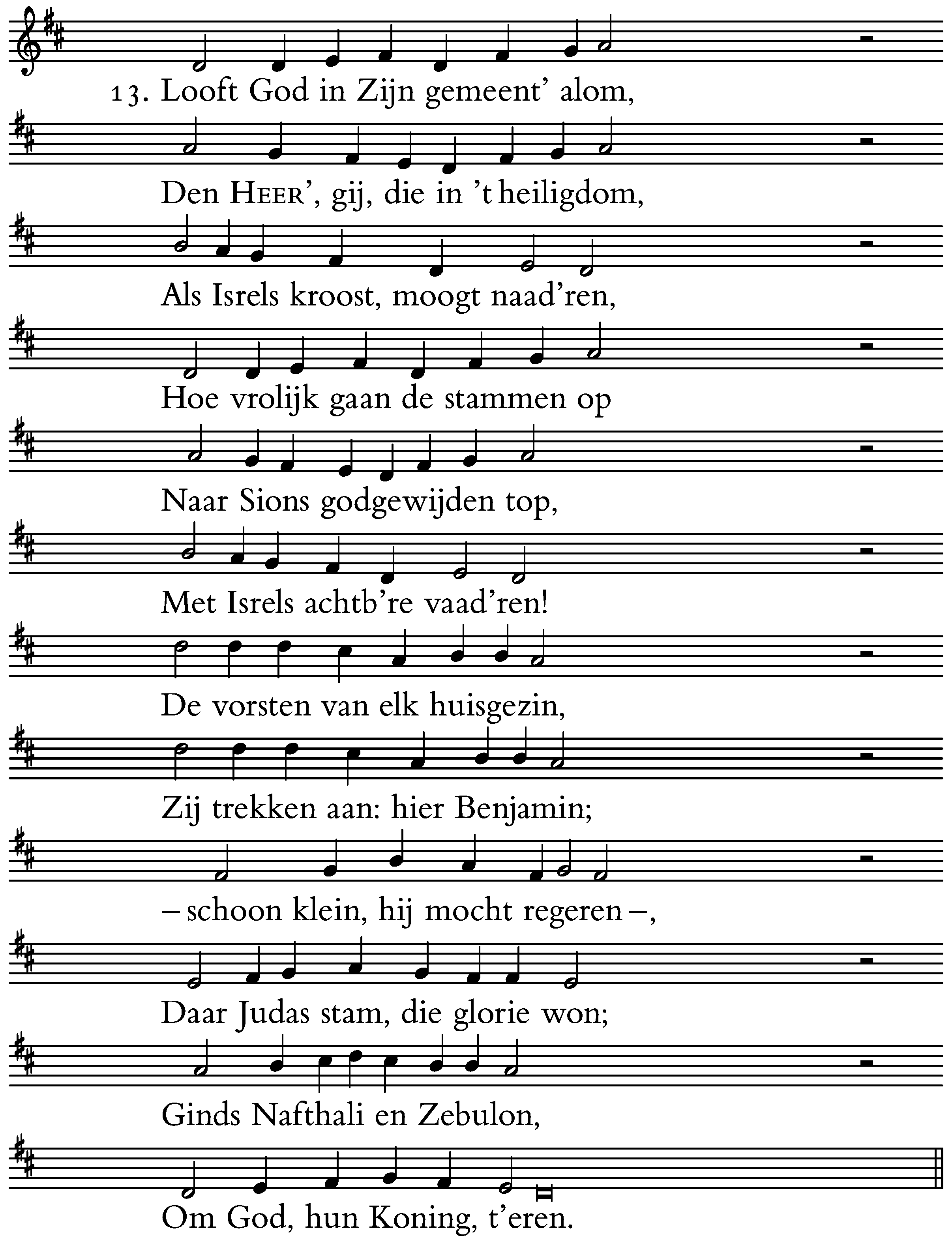 13. Looft God in Zijn gemeent' alom,
Den HEER', gij, die in 't heiligdom,
Als Isrels kroost, moogt naad'ren,
Hoe vrolijk gaan de stammen op
Naar Sions godgewijden top,
Met Isrels achtb're vaad'ren!
De vorsten van elk huisgezin,
Zij trekken aan: hier Benjamin;
– schoon klein, hij mocht regeren –,
Daar Judas stam, die glorie won;
Ginds Nafthali en Zebulon,
Om God, hun Koning, t'eren.